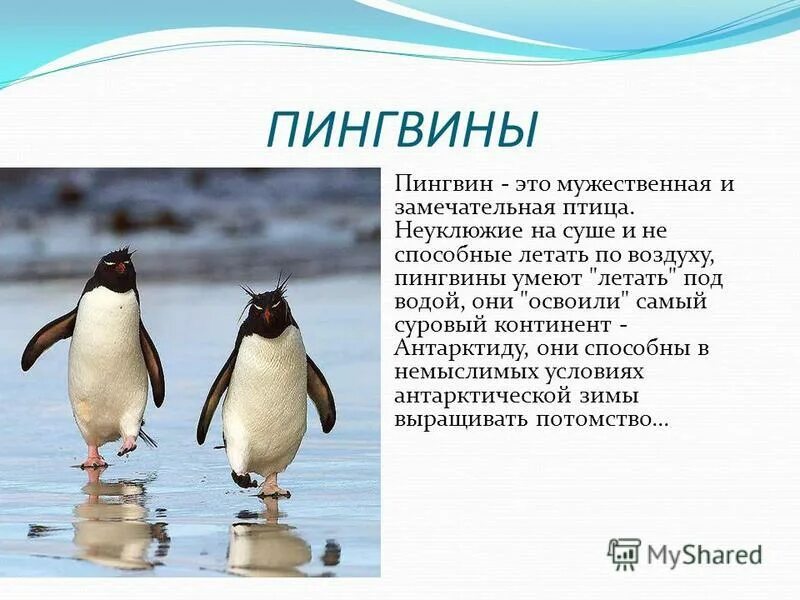 ПИНГВИНЫ

Пингвин - это мужественная и замечательная птица. Неуклюжие на суше и не способные летать по воздуху, пингвины умеют "летать" под водой, они "освоили" самый суровый континент - Антарктиду, они способны в немыслимых условиях антарктической зимы выращивать потомство...

MyShared